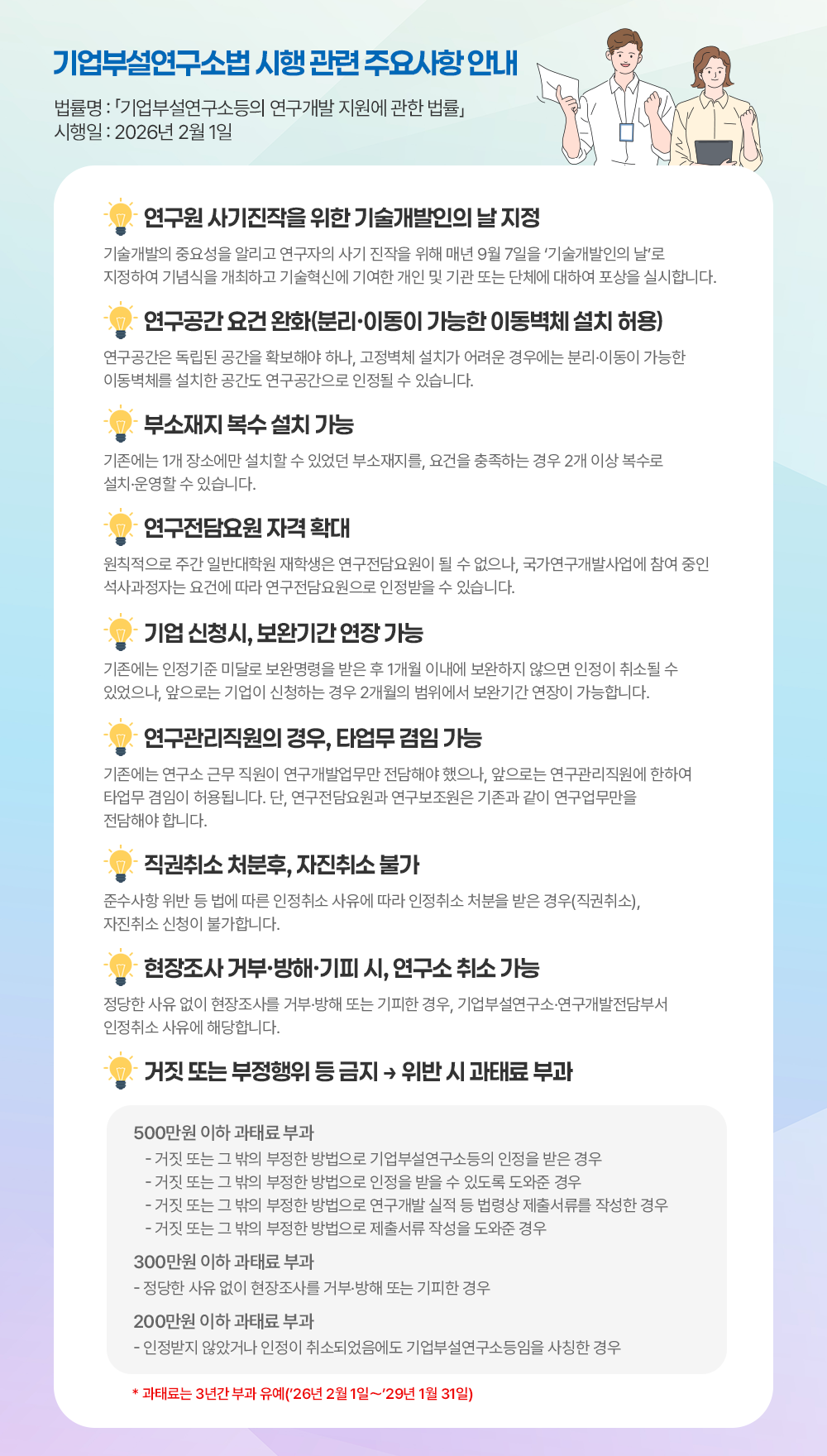 기업부설연구소법 시행 관련 주요사항 안내

법률명 : 「기업부설연구소등의 연구개발 지원에 관한 법률」
시행일 : 2026년 2월 1일

연구원 사기진작을 위한 기술개발인의 날 지정

기술개발의 중요성을 알리고 연구자의 사기 진작을 위해 매년 9월 7일을 '기술개발인의 날'로 지정하여 기념식을 개최하고 기술혁신에 기여한 개인 및 기관 또는 단체에 대하여 포상을 실시합니다.

연구공간 요건 완화(분리·이동이 가능한 이동벽체 설치 허용)

연구공간은 독립된 공간을 확보해야 하나, 고정벽체 설치가 어려운 경우에는 분리·이동이 가능한 이동벽체를 설치한 공간도 연구공간으로 인정될 수 있습니다.

부소재지 복수 설치 가능

기존에는 1개 장소에만 설치할 수 있었던 부소재지를, 요건을 충족하는 경우 2개 이상 복수로 설치·운영할 수 있습니다.

연구전담요원 자격 확대

원칙적으로 주간 일반대학원 재학생은 연구전담요원이 될 수 없으나, 국가연구개발사업에 참여 중인 석사과정자는 요건에 따라 연구전담요원으로 인정받을 수 있습니다.

기업 신청시, 보완기간 연장 가능

기존에는 인정기준 미달로 보완명령을 받은 후 1개월 이내에 보완하지 않으면 인정이 취소될 수 있었으나, 앞으로는 기업이 신청하는 경우 2개월의 범위에서 보완기간 연장이 가능합니다.

연구관리직원의 경우, 타업무 겸임 가능

기존에는 연구소 근무 직원이 연구개발업무만 전담해야 했으나, 앞으로는 연구관리직원에 한하여 타업무 겸임이 허용됩니다. 단, 연구전담요원과 연구보조원은 기존과 같이 연구업무만을 전담해야 합니다.

직권취소 처분후, 자진취소 불가

준수사항 위반 등 법에 따른 인정취소 사유에 따라 인정취소 처분을 받은 경우(직권취소), 자진취소 신청이 불가합니다.

현장조사 거부·방해·기피 시, 연구소 취소 가능

정당한 사유 없이 현장조사를 거부·방해 또는 기피한 경우, 기업부설연구소·연구개발전담부서 인정취소 사유에 해당합니다.

거짓 또는 부정행위 등 금지 → 위반 시 과태료 부과

500만원 이하 과태료 부과
- 거짓 또는 그 밖의 부정한 방법으로 기업부설연구소등의 인정을 받은 경우
- 거짓 또는 그 밖의 부정한 방법으로 인정을 받을 수 있도록 도와준 경우
- 거짓 또는 그 밖의 부정한 방법으로 연구개발 실적 등 법령상 제출서류를 작성한 경우
- 거짓 또는 그 밖의 부정한 방법으로 제출서류 작성을 도와준 경우

300만원 이하 과태료 부과
- 정당한 사유 없이 현장조사를 거부·방해 또는 기피한 경우

200만원 이하 과태료 부과
- 인정받지 않았거나 인정이 취소되었음에도 기업부설연구소등임을 사칭한 경우

* 과태료는 3년간 부과 유예('26년 2월 1일~'29년 1월 31일)